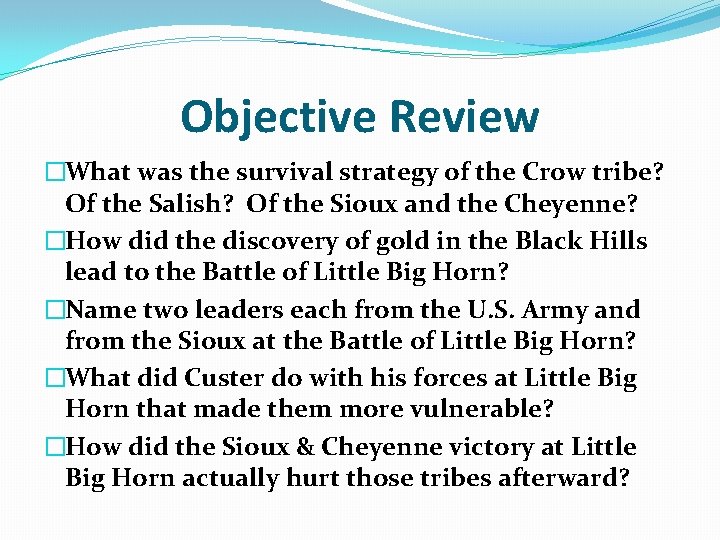 Objective Review

□What was the survival strategy of the Crow tribe? Of the Salish? Of the Sioux and the Cheyenne?

□How did the discovery of gold in the Black Hills lead to the Battle of Little Big Horn?

□Name two leaders each from the U.S. Army and from the Sioux at the Battle of Little Big Horn?

□What did Custer do with his forces at Little Big Horn that made them more vulnerable?

□How did the Sioux & Cheyenne victory at Little Big Horn actually hurt those tribes afterward?